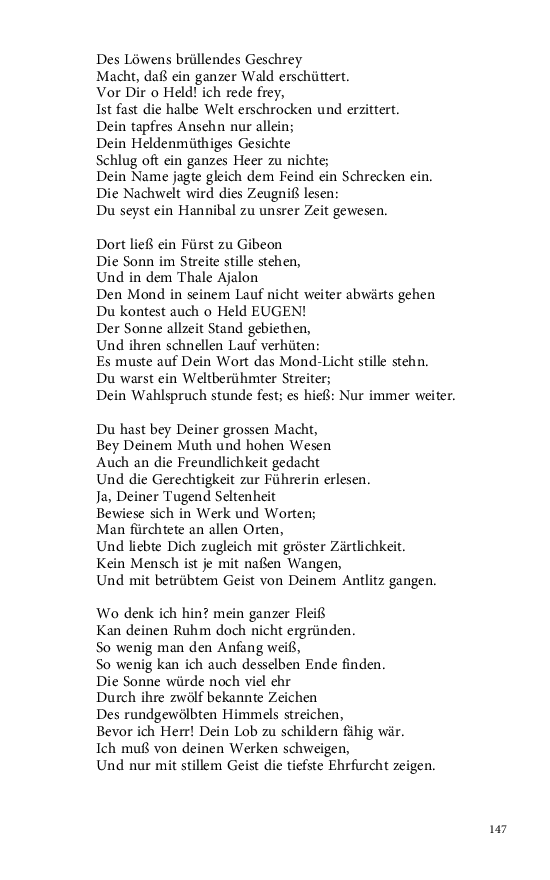 Des Löwens brüllendes Geschrey
Macht, daß ein ganzer Wald erschüttert.
Vor Dir o Held! ich rede frey,
Ist fast die halbe Welt erschrocken und erzittert.
Dein tapfres Ansehn nur allein;
Dein Heldenmüthiges Gesichte
Schlug oft ein ganzes Heer zu nichte;
Dein Name jagte gleich dem Feind ein Schrecken ein.
Die Nachwelt wird dies Zeugniß lesen:
Du seyst ein Hannibal zu unsrer Zeit gewesen.

Dort ließ ein Fürst zu Gibeon
Die Sonn im Streite stille stehen,
Und in dem Thale Ajalon
Den Mond in seinem Lauf nicht weiter abwärts gehen
Du kontest auch o Held EUGEN!
Der Sonne allzeit Stand gebiethen,
Und ihren schnellen Lauf verhüten:
Es muste auf Dein Wort das Mond-Licht stille stehn.
Du warst ein Weltberühmter Streiter;
Dein Wahlspruch stunde fest; es hieß: Nur immer weiter.

Du hast bey Deiner grossen Macht,
Bey Deinem Muth und hohen Wesen
Auch an die Freundlichkeit gedacht
Und die Gerechtigkeit zur Führerin erlesen.
Ja, Deiner Tugend Seltenheit
Bewiese sich in Werk und Worten;
Man fürchtete an allen Orten,
Und liebte Dich zugleich mit gröster Zärtlichkeit.
Kein Mensch ist je mit naßen Wangen,
Und mit betrübtem Geist von Deinem Antlitz gangen.

Wo denk ich hin? mein ganzer Fleiß
Kan deinen Ruhm doch nicht ergründen.
So wenig man den Anfang weiß,
So wenig kan ich auch desselben Ende finden.
Die Sonne würde noch viel ehr
Durch ihre zwölf bekannte Zeichen
Des rundgewölbten Himmels streichen,
Bevor ich Herr! Dein Lob zu schildern fähig wär.
Ich muß von deinen Werken schweigen,
Und nur mit stillem Geist die tiefste Ehrfurcht zeigen.

147